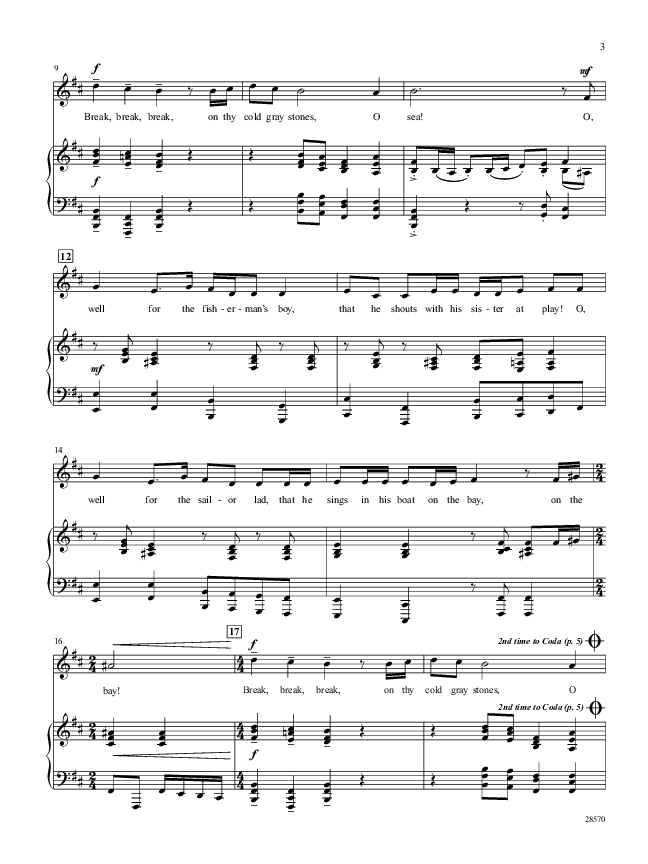 3

9

f

mf

Break, break, break, on thy cold gray stones, O sea! O,

f

12

well for the fish-er-man's boy, that he shouts with his sis-ter at play! O,

mf

14

well for the sail-or lad, that he sings in his boat on the bay, on the

16

17

f

2nd time to Coda (p. 5)

bay! Break, break, break, on thy cold gray stones, O

2nd time to Coda (p. 5)

f

28570